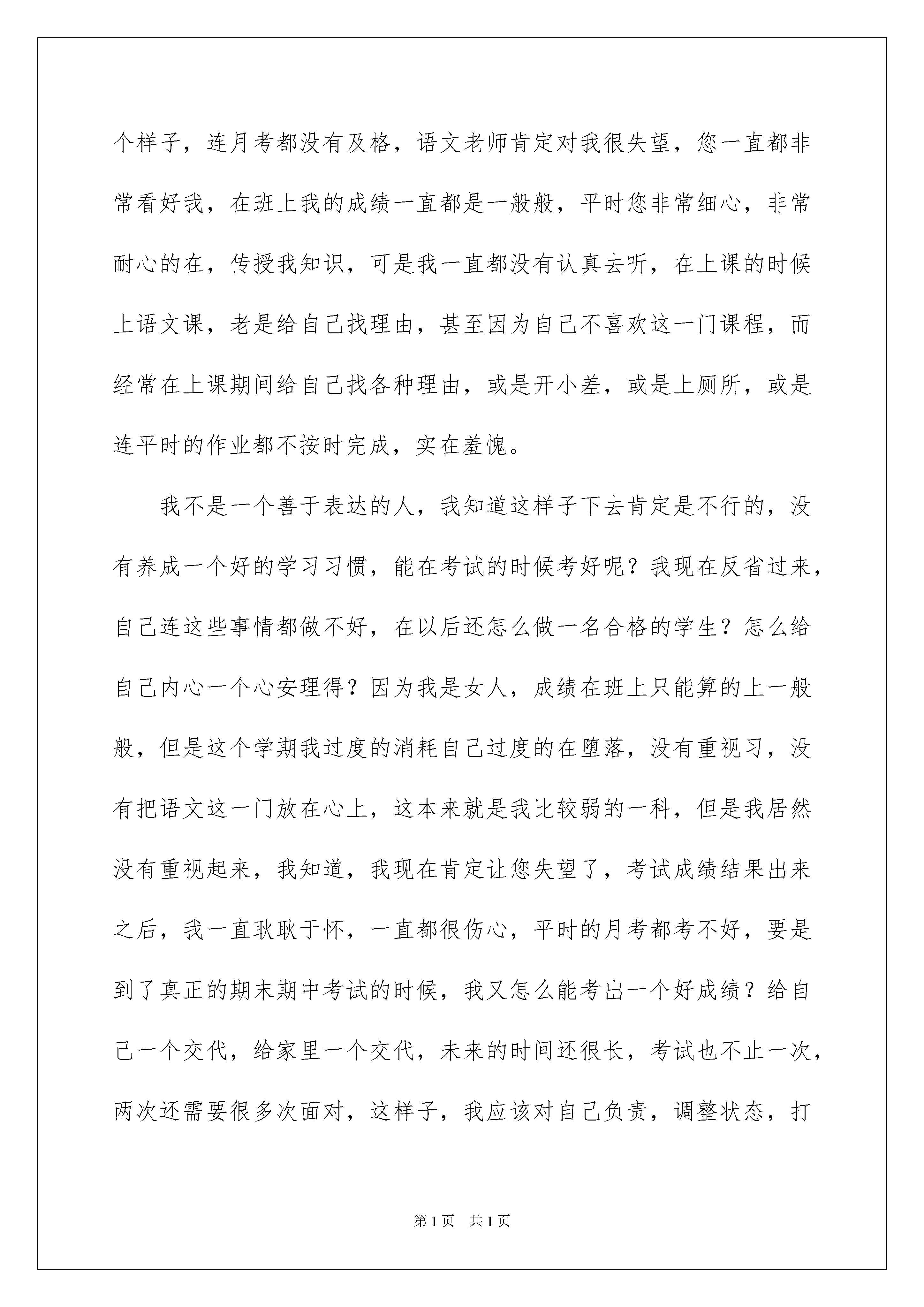 个样子，连月考都没有及格，语文老师肯定对我很失望，您一直都非常看好我，在班上我的成绩一直都是一般般，平时您非常细心，非常耐心的在，传授我知识，可是我一直都没有认真去听，在上课的时候上语文课，老是给自己找理由，甚至因为自己不喜欢这一门课程，而经常在上课期间给自己找各种理由，或是开小差，或是上厕所，或是连平时的作业都不按时完成，实在羞愧。

我不是一个善于表达的人，我知道这样子下去肯定是不行的，没有养成一个好的学习习惯，能在考试的时候考好呢？我现在反省过来，自己连这些事情都做不好，在以后还怎么做一名合格的学生？怎么给自己内心一个心安理得？因为我是女人，成绩在班上只能算的上一般般，但是这个学期我过度的消耗自己过度的在堕落，没有重视习，没有把语文这一门放在心上，这本来就是我比较弱的一科，但是我居然没有重视起来，我知道，我现在肯定让您失望了，考试成绩结果出来之后，我一直耿耿于怀，一直都很伤心，平时的月考都考不好，要是到了真正的期末期中考试的时候，我又怎么能考出一个好成绩？给自己一个交代，给家里一个交代，未来的时间还很长，考试也不止一次，两次还需要很多次面对，这样子，我应该对自己负责，调整状态，打

第1页 共1页